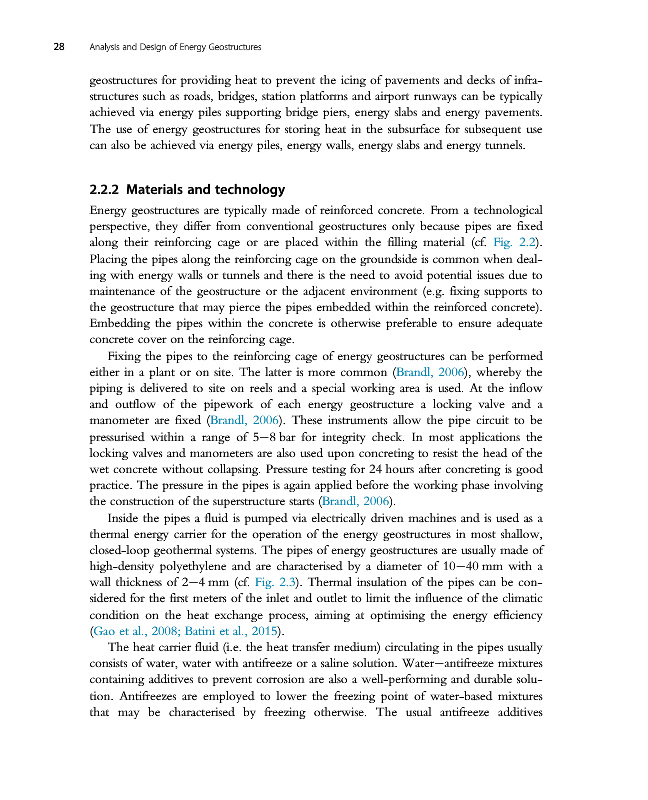 28 Analysis and Design of Energy Geostructures

geostructures for providing heat to prevent the icing of pavements and decks of infrastructures such as roads, bridges, station platforms and airport runways can be typically achieved via energy piles supporting bridge piers, energy slabs and energy pavements. The use of energy geostructures for storing heat in the subsurface for subsequent use can also be achieved via energy piles, energy walls, energy slabs and energy tunnels.

2.2.2 Materials and technology

Energy geostructures are typically made of reinforced concrete. From a technological perspective, they differ from conventional geostructures only because pipes are fixed along their reinforcing cage or are placed within the filling material (cf. Fig. 2.2). Placing the pipes along the reinforcing cage on the groundside is common when dealing with energy walls or tunnels and there is the need to avoid potential issues due to maintenance of the geostructure or the adjacent environment (e.g. fixing supports to the geostructure that may pierce the pipes embedded within the reinforced concrete). Embedding the pipes within the concrete is otherwise preferable to ensure adequate concrete cover on the reinforcing cage.

Fixing the pipes to the reinforcing cage of energy geostructures can be performed either in a plant or on site. The latter is more common (Brandl, 2006), whereby the piping is delivered to site on reels and a special working area is used. At the inflow and outflow of the pipework of each energy geostructure a locking valve and a manometer are fixed (Brandl, 2006). These instruments allow the pipe circuit to be pressurised within a range of 5—8 bar for integrity check. In most applications the locking valves and manometers are also used upon concreting to resist the head of the wet concrete without collapsing. Pressure testing for 24 hours after concreting is good practice. The pressure in the pipes is again applied before the working phase involving the construction of the superstructure starts (Brandl, 2006).

Inside the pipes a fluid is pumped via electrically driven machines and is used as a thermal energy carrier for the operation of the energy geostructures in most shallow, closed-loop geothermal systems. The pipes of energy geostructures are usually made of high-density polyethylene and are characterised by a diameter of 10—40 mm with a wall thickness of 2—4 mm (cf. Fig. 2.3). Thermal insulation of the pipes can be considered for the first meters of the inlet and outlet to limit the influence of the climatic condition on the heat exchange process, aiming at optimising the energy efficiency (Gao et al., 2008; Batini et al., 2015).

The heat carrier fluid (i.e. the heat transfer medium) circulating in the pipes usually consists of water, water with antifreeze or a saline solution. Water—antifreeze mixtures containing additives to prevent corrosion are also a well-performing and durable solution. Antifreezes are employed to lower the freezing point of water-based mixtures that may be characterised by freezing otherwise. The usual antifreeze additives